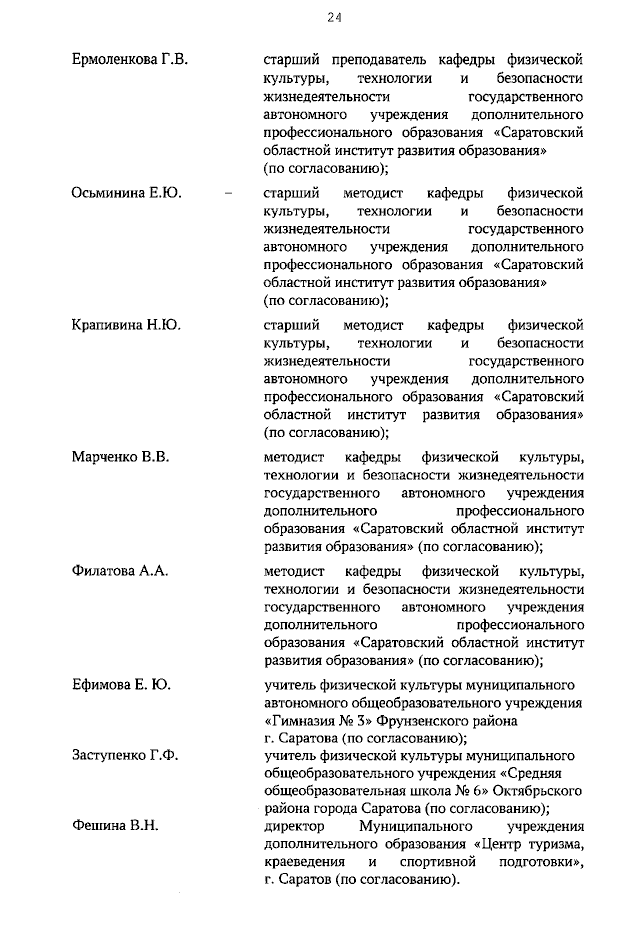 24

Ермоленкова Г.В. старший преподаватель кафедры физической культуры, технологии и безопасности жизнедеятельности государственного автономного учреждения дополнительного профессионального образования «Саратовский областной институт развития образования» (по согласованию);

Осьминина Е.Ю. – старший методист кафедры физической культуры, технологии и безопасности жизнедеятельности государственного автономного учреждения дополнительного профессионального образования «Саратовский областной институт развития образования» (по согласованию);

Крапивина Н.Ю. старший методист кафедры физической культуры, технологии и безопасности жизнедеятельности государственного автономного учреждения дополнительного профессионального образования «Саратовский областной институт развития образования» (по согласованию);

Марченко В.В. методист кафедры физической культуры, технологии и безопасности жизнедеятельности государственного автономного учреждения дополнительного профессионального образования «Саратовский областной институт развития образования» (по согласованию);

Филатова А.А. методист кафедры физической культуры, технологии и безопасности жизнедеятельности государственного автономного учреждения дополнительного профессионального образования «Саратовский областной институт развития образования» (по согласованию);

Ефимова Е. Ю. учитель физической культуры муниципального автономного общеобразовательного учреждения «Гимназия № 3» Фрунзенского района г. Саратова (по согласованию);

Заступенко Г.Ф. учитель физической культуры муниципального общеобразовательного учреждения «Средняя общеобразовательная школа № 6» Октябрьского района города Саратова (по согласованию);

Фешина В.Н. директор Муниципального учреждения дополнительного образования «Центр туризма, краеведения и спортивной подготовки», г. Саратов (по согласованию).